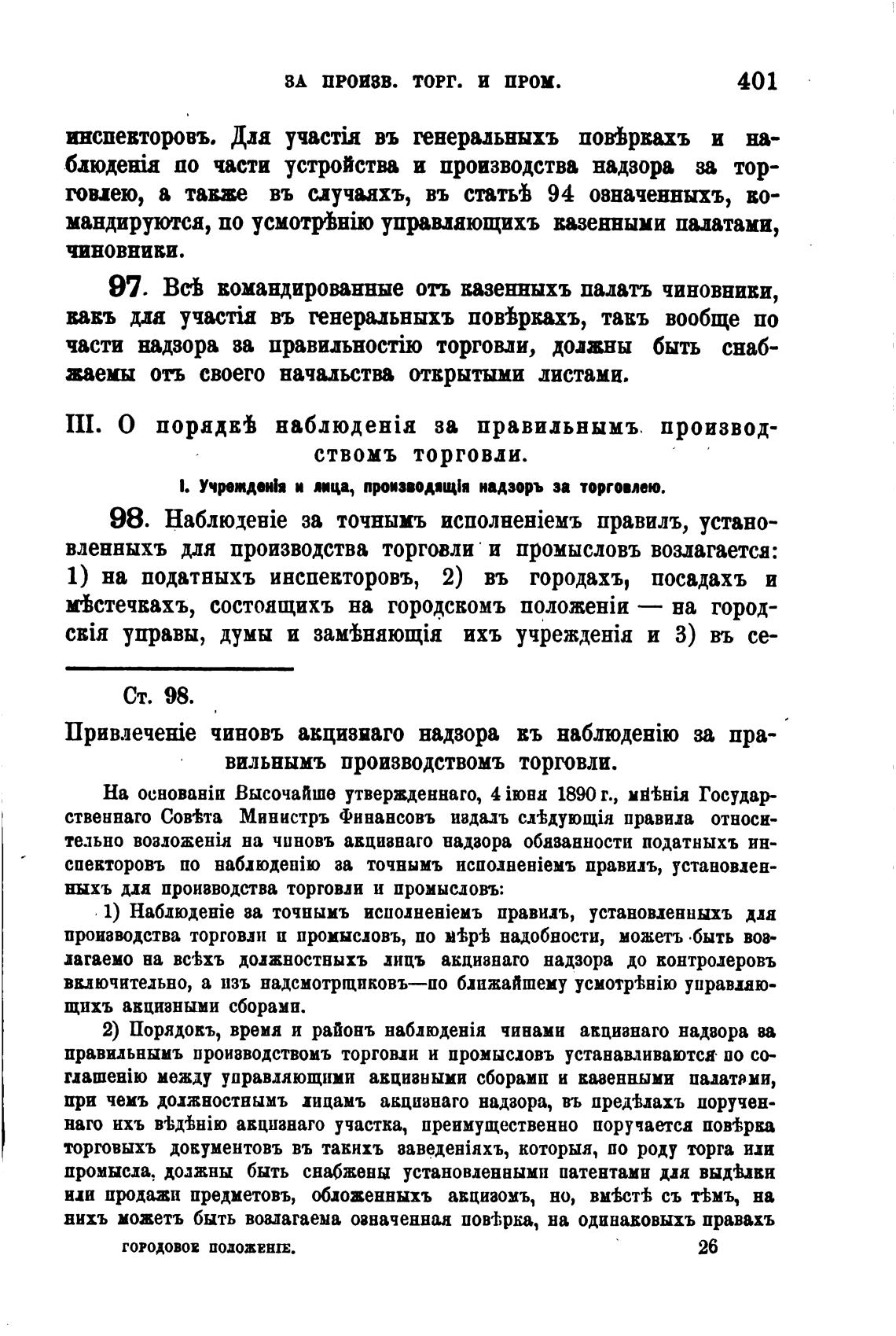 ЗА ПРОИЗВ. ТОРГ. И ПРОМ. 401

инспекторовъ. Для участія въ генеральныхъ повѣркахъ и наблюденія по части устройства и производства надзора за торговлею, а также въ случаяхъ, въ статьѣ 94 означенныхъ, командируются, по усмотрѣнію управляющихъ казенными палатами, чиновники.

97. Всѣ командированные отъ казенныхъ палатъ чиновники, какъ для участія въ генеральныхъ повѣркахъ, такъ вообще по части надзора за правильностію торговли, должны быть снабжаемы отъ своего начальства открытыми листами.

III. О порядкѣ наблюденія за правильнымъ производствомъ торговли.

I. Учрежденія и лица, производящія надзоръ за торговлею.

98. Наблюденіе за точнымъ исполненіемъ правилъ, установленныхъ для производства торговли и промысловъ возлагается: 1) на податныхъ инспекторовъ, 2) въ городахъ, посадахъ и мѣстечкахъ, состоящихъ на городскомъ положеніи — на городскія управы, думы и замѣняющія ихъ учрежденія и 3) въ се-

Ст. 98.

Привлеченіе чиновъ акцизнаго надзора къ наблюденію за правильнымъ производствомъ торговли.

На основаніи Высочайше утвержденнаго, 4 іюня 1890 г., мнѣнія Государственнаго Совѣта Министръ Финансовъ издалъ слѣдующія правила относительно возложенія на чиновъ акцизнаго надзора обязанности податныхъ инспекторовъ по наблюденію за точнымъ исполненіемъ правилъ, установленныхъ для производства торговли и промысловъ:

1) Наблюденіе за точнымъ исполненіемъ правилъ, установленныхъ для производства торговли и промысловъ, по мѣрѣ надобности, можетъ быть возлагаемо на всѣхъ должностныхъ лицъ акцизнаго надзора до контролеровъ включительно, а изъ надсмотрщиковъ—по ближайшему усмотрѣнію управляющихъ акцизными сборами.

2) Порядокъ, время и районъ наблюденія чинами акцизнаго надзора за правильнымъ производствомъ торговли и промысловъ устанавливаются по соглашенію между управляющими акцизными сборами и казенными палатами, при чемъ должностнымъ лицамъ акцизнаго надзора, въ предѣлахъ порученнаго ихъ вѣдѣнію акцизнаго участка, преимущественно поручается повѣрка торговыхъ документовъ въ такихъ заведеніяхъ, которыя, по роду торга или промысла, должны быть снабжены установленными патентами для выдѣлки или продажи предметовъ, обложенныхъ акцизомъ, но, вмѣстѣ съ тѣмъ, на нихъ можетъ быть возлагаема означенная повѣрка, на одинаковыхъ правахъ

ГОРОДОВОЕ ПОЛОЖЕНІЕ. 26